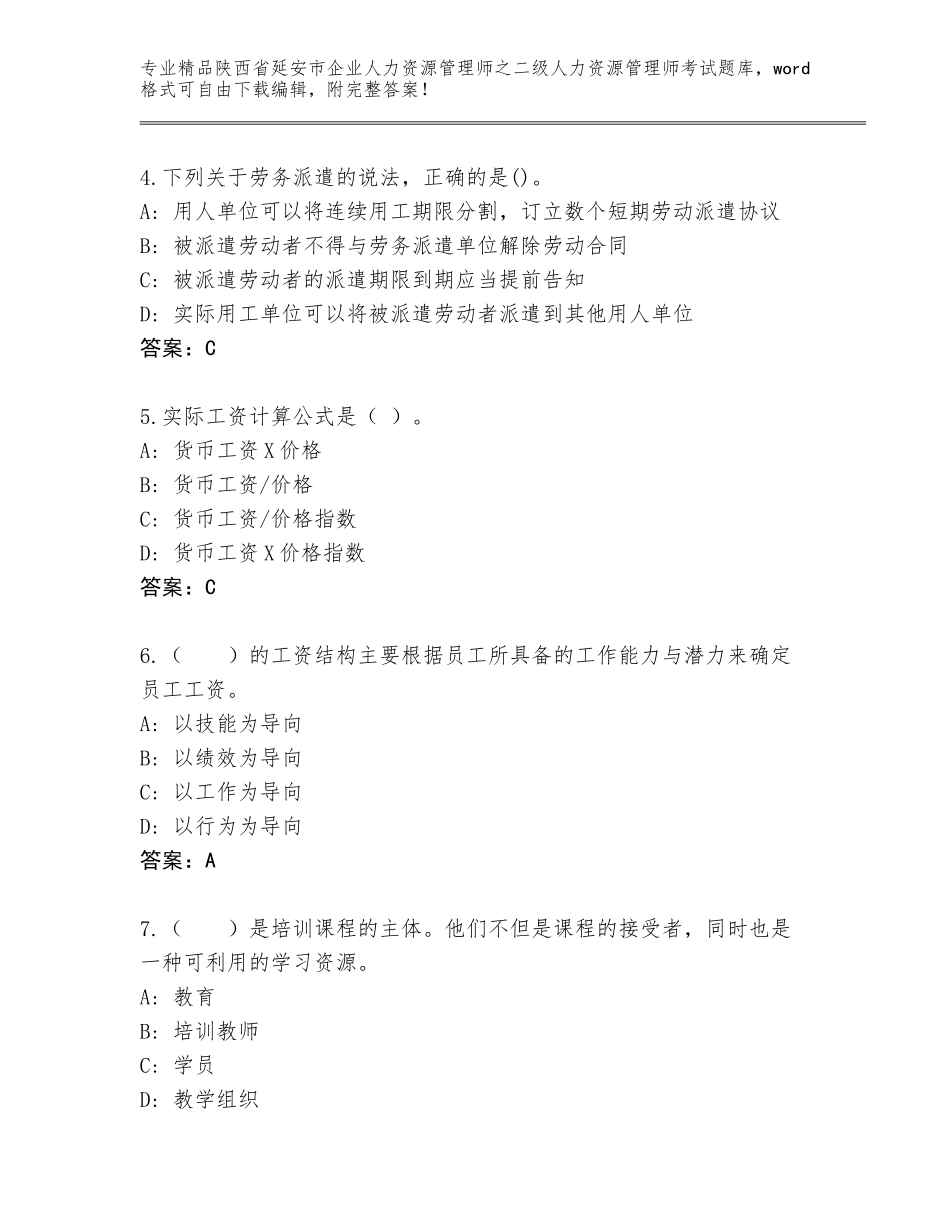 专业精品陕西省延安市企业人力资源管理师之二级人力资源管理师考试题库，word格式可自由下载编辑，附完整答案！

4.下列关于劳务派遣的说法，正确的是()。
A：用人单位可以将连续用工期限分割，订立数个短期劳动派遣协议
B：被派遣劳动者不得与劳务派遣单位解除劳动合同
C：被派遣劳动者的派遣期限到期应当提前告知
D：实际用工单位可以将被派遣劳动者派遣到其他用人单位
答案：C

5.实际工资计算公式是（ ）。
A：货币工资X价格
B：货币工资/价格
C：货币工资/价格指数
D：货币工资X价格指数
答案：C

6.（　　）的工资结构主要根据员工所具备的工作能力与潜力来确定员工工资。
A：以技能为导向
B：以绩效为导向
C：以工作为导向
D：以行为为导向
答案：A

7.（　　）是培训课程的主体。他们不但是课程的接受者，同时也是一种可利用的学习资源。
A：教育
B：培训教师
C：学员
D：教学组织